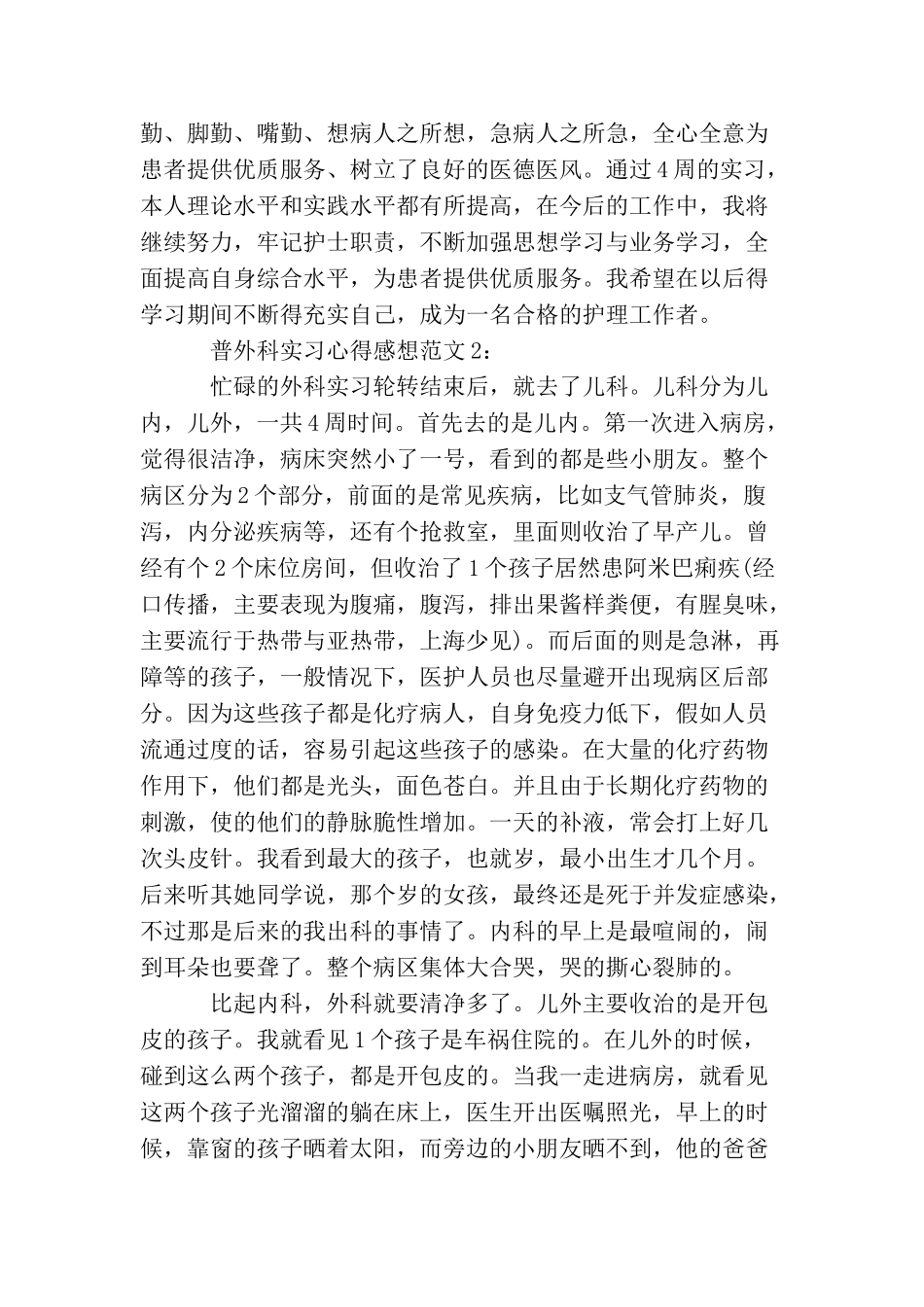 勤、脚勤、嘴勤、想病人之所想，急病人之所急，全心全意为患者提供优质服务、树立了良好的医德医风。通过4周的实习，本人理论水平和实践水平都有所提高，在今后的工作中，我将继续努力，牢记护士职责，不断加强思想学习与业务学习，全面提高自身综合水平，为患者提供优质服务。我希望在以后得学习期间不断得充实自己，成为一名合格的护理工作者。

普外科实习心得感想范文2：

忙碌的外科实习轮转结束后，就去了儿科。儿科分为儿内，儿外，一共4周时间。首先去的是儿内。第一次进入病房，觉得很洁净，病床突然小了一号，看到的都是些小朋友。整个病区分为2个部分，前面的是常见疾病，比如支气管肺炎，腹泻，内分泌疾病等，还有个抢救室，里面则收治了早产儿。曾经有个2个床位房间，但收治了1个孩子居然患阿米巴痢疾(经口传播，主要表现为腹痛，腹泻，排出果酱样粪便，有腥臭味，主要流行于热带与亚热带，上海少见)。而后面的则是急淋，再障等的孩子，一般情况下，医护人员也尽量避开出现病区后部分。因为这些孩子都是化疗病人，自身免疫力低下，假如人员流通过度的话，容易引起这些孩子的感染。在大量的化疗药物作用下，他们都是光头，面色苍白。并且由于长期化疗药物的刺激，使的他们的静脉脆性增加。一天的补液，常会打上好几次头皮针。我看到最大的孩子，也就岁，最小出生才几个月。后来听其她同学说，那个岁的女孩，最终还是死于并发症感染，不过那是后来的我出科的事情了。内科的早上是最喧闹的，闹到耳朵也要聋了。整个病区集体大合哭，哭的撕心裂肺的。

比起内科，外科就要清净多了。儿外主要收治的是开包皮的孩子。我就看见1个孩子是车祸住院的。在儿外的时候，碰到这么两个孩子，都是开包皮的。当我一走进病房，就看见这两个孩子光溜溜的躺在床上，医生开出医嘱照光，早上的时候，靠窗的孩子晒着太阳，而旁边的小朋友晒不到，他的爸爸